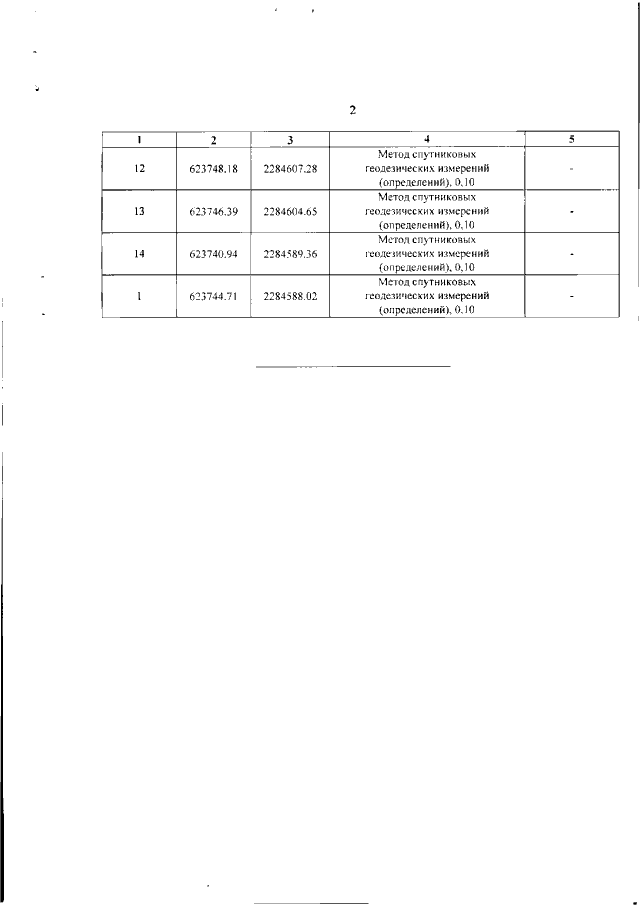 2

| 1 | 2 | 3 | 4 | 5 |
|---|---|---|---|---|
| 12 | 623748.18 | 2284607.28 | Метод спутниковых геодезических измерений (определений), 0,10 | - |
| 13 | 623746.39 | 2284604.65 | Метод спутниковых геодезических измерений (определений), 0,10 | - |
| 14 | 623740.94 | 2284589.36 | Метод спутниковых геодезических измерений (определений), 0,10 | - |
| 1 | 623744.71 | 2284588.02 | Метод спутниковых геодезических измерений (определений), 0,10 | - |